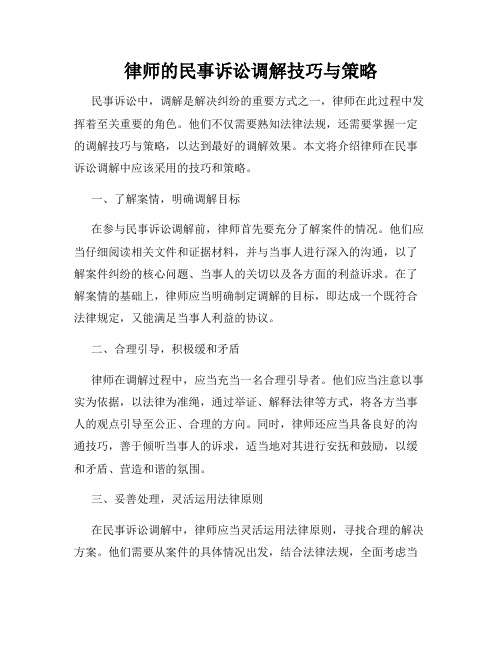 律师的民事诉讼调解技巧与策略

民事诉讼中，调解是解决纠纷的重要方式之一，律师在此过程中发挥着至关重要的角色。他们不仅需要熟知法律法规，还需要掌握一定的调解技巧与策略，以达到最好的调解效果。本文将介绍律师在民事诉讼调解中应该采用的技巧和策略。

一、了解案情，明确调解目标

在参与民事诉讼调解前，律师首先要充分了解案件的情况。他们应当仔细阅读相关文件和证据材料，并与当事人进行深入的沟通，以了解案件纠纷的核心问题、当事人的关切以及各方面的利益诉求。在了解案情的基础上，律师应当明确制定调解的目标，即达成一个既符合法律规定，又能满足当事人利益的协议。

二、合理引导，积极缓和矛盾

律师在调解过程中，应当充当一名合理引导者。他们应当注意以事实为依据，以法律为准绳，通过举证、解释法律等方式，将各方当事人的观点引导至公正、合理的方向。同时，律师还应当具备良好的沟通技巧，善于倾听当事人的诉求，适当地对其进行安抚和鼓励，以缓和矛盾、营造和谐的氛围。

三、妥善处理，灵活运用法律原则

在民事诉讼调解中，律师应当灵活运用法律原则，寻找合理的解决方案。他们需要从案件的具体情况出发，结合法律法规，全面考虑当